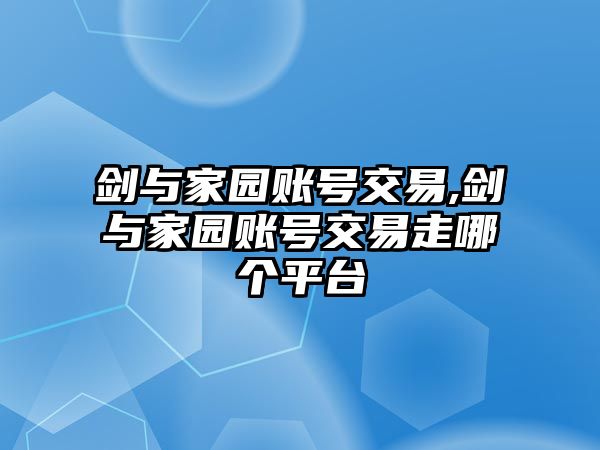 剑与家园账号交易,剑与家园账号交易走哪个平台